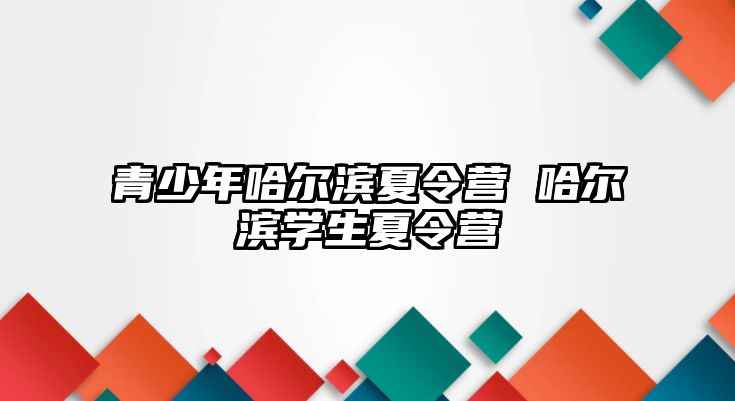 青少年哈尔滨夏令营 哈尔滨学生夏令营